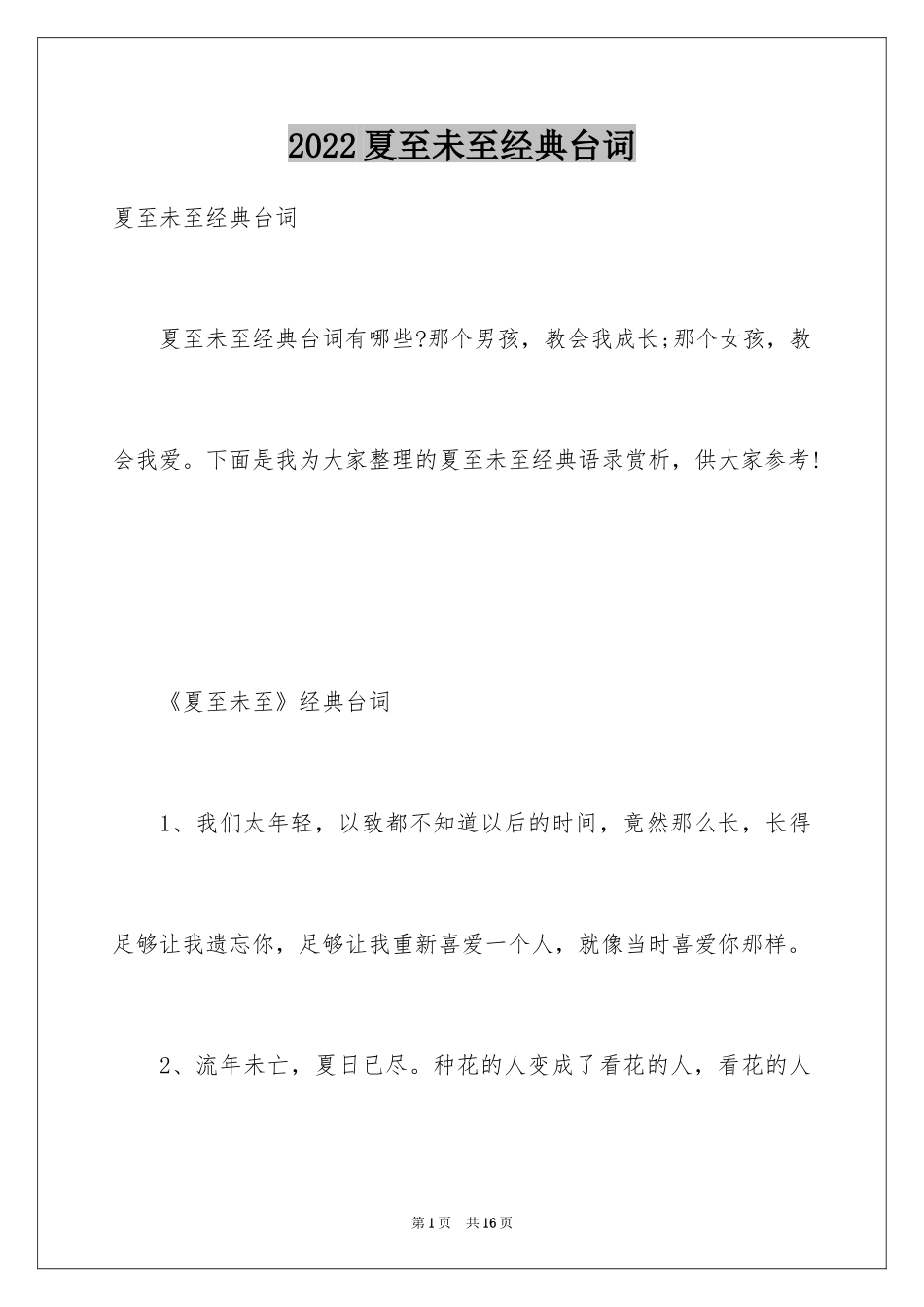 2022夏至未至经典台词

夏至未至经典台词

夏至未至经典台词有哪些?那个男孩，教会我成长;那个女孩，教会我爱。下面是我为大家整理的夏至未至经典语录赏析，供大家参考!

《夏至未至》经典台词

1、我们太年轻，以致都不知道以后的时间，竟然那么长，长得足够让我遗忘你，足够让我重新喜爱一个人，就像当时喜爱你那样。

2、流年未亡，夏日已尽。种花的人变成了看花的人，看花的人

第1页 共16页